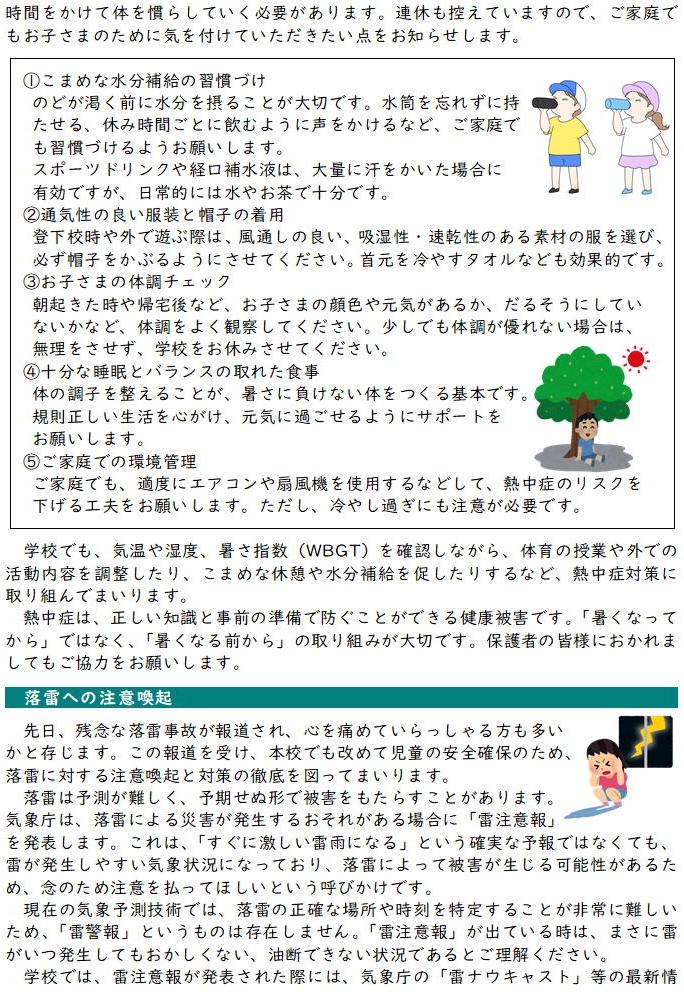 時間をかけて体を慣らしていく必要があります。連休も控えていますので、ご家庭でもお子さまのために気を付けていただきたい点をお知らせします。

①こまめな水分補給の習慣づけ
のどが渇く前に水分を摂ることが大切です。水筒を忘れずに持たせる、休み時間ごとに飲むように声をかけるなど、ご家庭でも習慣づけるようお願いします。
スポーツドリンクや経口補水液は、大量に汗をかいた場合に有効ですが、日常的には水やお茶で十分です。
②通気性の良い服装と帽子の着用
登下校時や外で遊ぶ際は、風通しの良い、吸湿性・速乾性のある素材の服を選び、必ず帽子をかぶるようにさせてください。首元を冷やすタオルなども効果的です。
③お子さまの体調チェック
朝起きた時や帰宅後など、お子さまの顔色や元気があるか、だるそうにしていないかなど、体調をよく観察してください。少しでも体調が優れない場合は、無理をさせず、学校をお休みさせてください。
④十分な睡眠とバランスの取れた食事
体の調子を整えることが、暑さに負けない体をつくる基本です。規則正しい生活を心がけ、元気に過ごせるようにサポートをお願いします。
⑤ご家庭での環境管理
ご家庭でも、適度にエアコンや扇風機を使用するなどして、熱中症のリスクを下げる工夫をお願いします。ただし、冷やし過ぎにも注意が必要です。

学校でも、気温や湿度、暑さ指数（WBGT）を確認しながら、体育の授業や外での活動内容を調整したり、こまめな休憩や水分補給を促したりするなど、熱中症対策に取り組んでまいります。
熱中症は、正しい知識と事前の準備で防ぐことができる健康被害です。「暑くなってから」ではなく、「暑くなる前から」の取り組みが大切です。保護者の皆様におかれましてもご協力をお願いします。

落雷への注意喚起

先日、残念な落雷事故が報道され、心を痛めていらっしゃる方も多いかと存じます。この報道を受け、本校でも改めて児童の安全確保のため、落雷に対する注意喚起と対策の徹底を図ってまいります。
落雷は予測が難しく、予期せぬ形で被害をもたらすことがあります。気象庁は、落雷による災害が発生するおそれがある場合に「雷注意報」を発表します。これは、「すぐに激しい雷雨になる」という確実な予報ではなくても、雷が発生しやすい気象状況になっており、落雷によって被害が生じる可能性があるため、念のため注意を払ってほしいという呼びかけです。
現在の気象予測技術では、落雷の正確な場所や時刻を特定することが非常に難しいため、「雷警報」というものは存在しません。「雷注意報」が出ている時は、まさに雷がいつ発生してもおかしくない、油断できない状況であるとご理解ください。
学校では、雷注意報が発表された際には、気象庁の「雷ナウキャスト」等の最新情